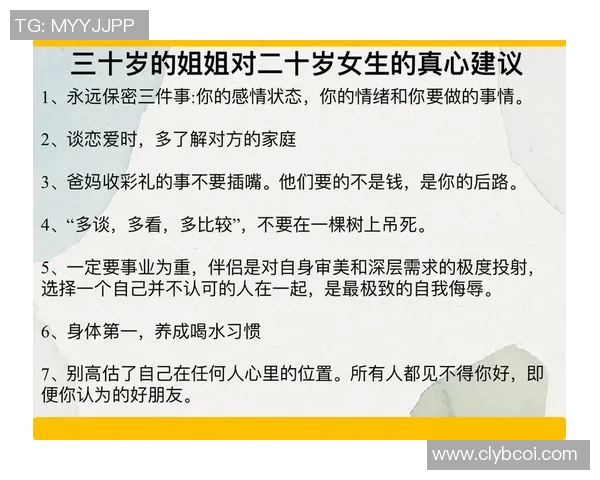 TG: MYYJJPP

三十岁的姐姐对二十岁女生的真心建议

1、永远保密三件事:你的感情状态，你的情绪和你要做的事情。

2、谈恋爱时，多了解对方的家庭

3、爸妈收彩礼的事不要插嘴。他们要的不是钱，是你的后路。

4、“多谈，多看，多比较”，不要在一棵树上吊死。

5、一定要事业为重，伴侣是对自身审美和深层需求的极度投射，选择一个自己并不认可的人在一起，是最极致的自我侮辱。

6、身体第一，养成喝水习惯

7、别高估了自己在任何人心里的位置。所有人都见不得你好，即便你认为的好朋友。

www.clybcoi.com